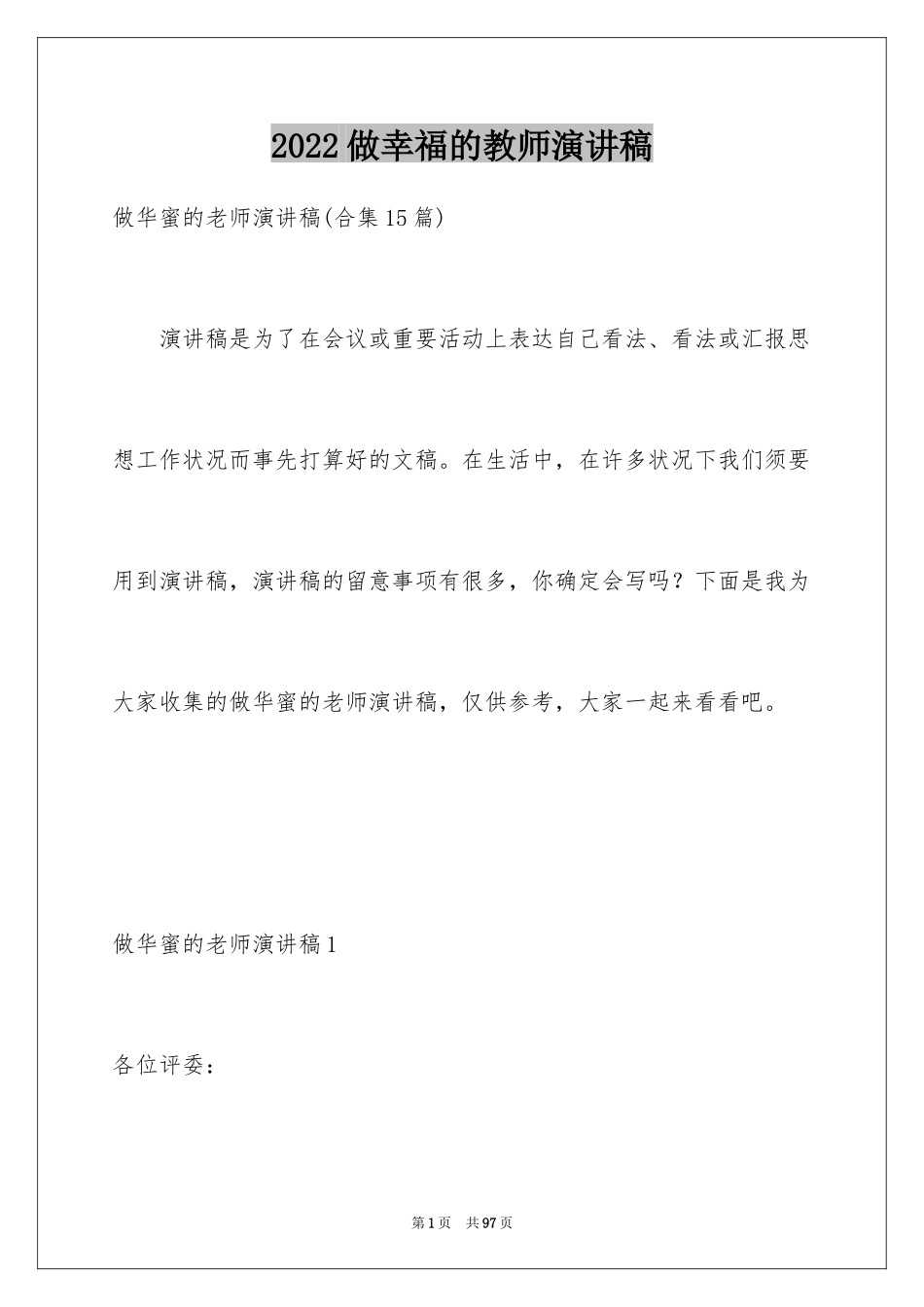 2022做幸福的教师演讲稿

做华蜜的老师演讲稿(合集15篇)

演讲稿是为了在会议或重要活动上表达自己看法、看法或汇报思想工作状况而事先打算好的文稿。在生活中，在许多状况下我们须要用到演讲稿，演讲稿的留意事项有很多，你确定会写吗？下面是我为大家收集的做华蜜的老师演讲稿，仅供参考，大家一起来看看吧。

做华蜜的老师演讲稿1

各位评委：

第1页　共97页